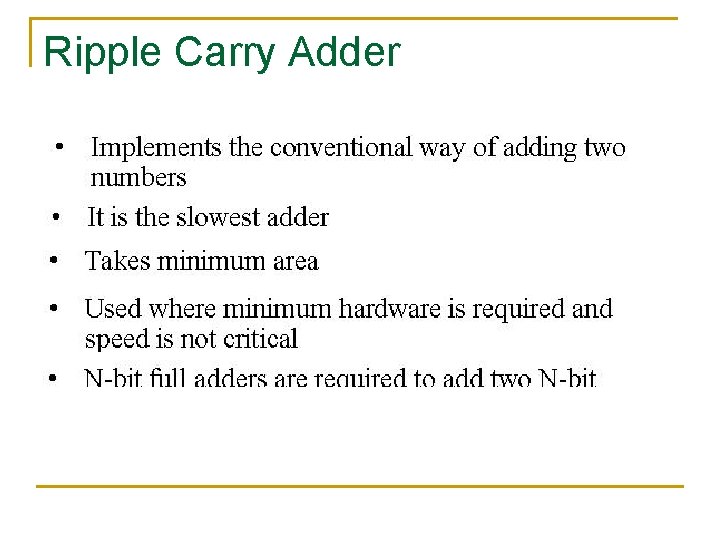 Ripple Carry Adder

• Implements the conventional way of adding two numbers
• It is the slowest adder
• Takes minimum area
• Used where minimum hardware is required and speed is not critical
• N-bit full adders are required to add two N-bit